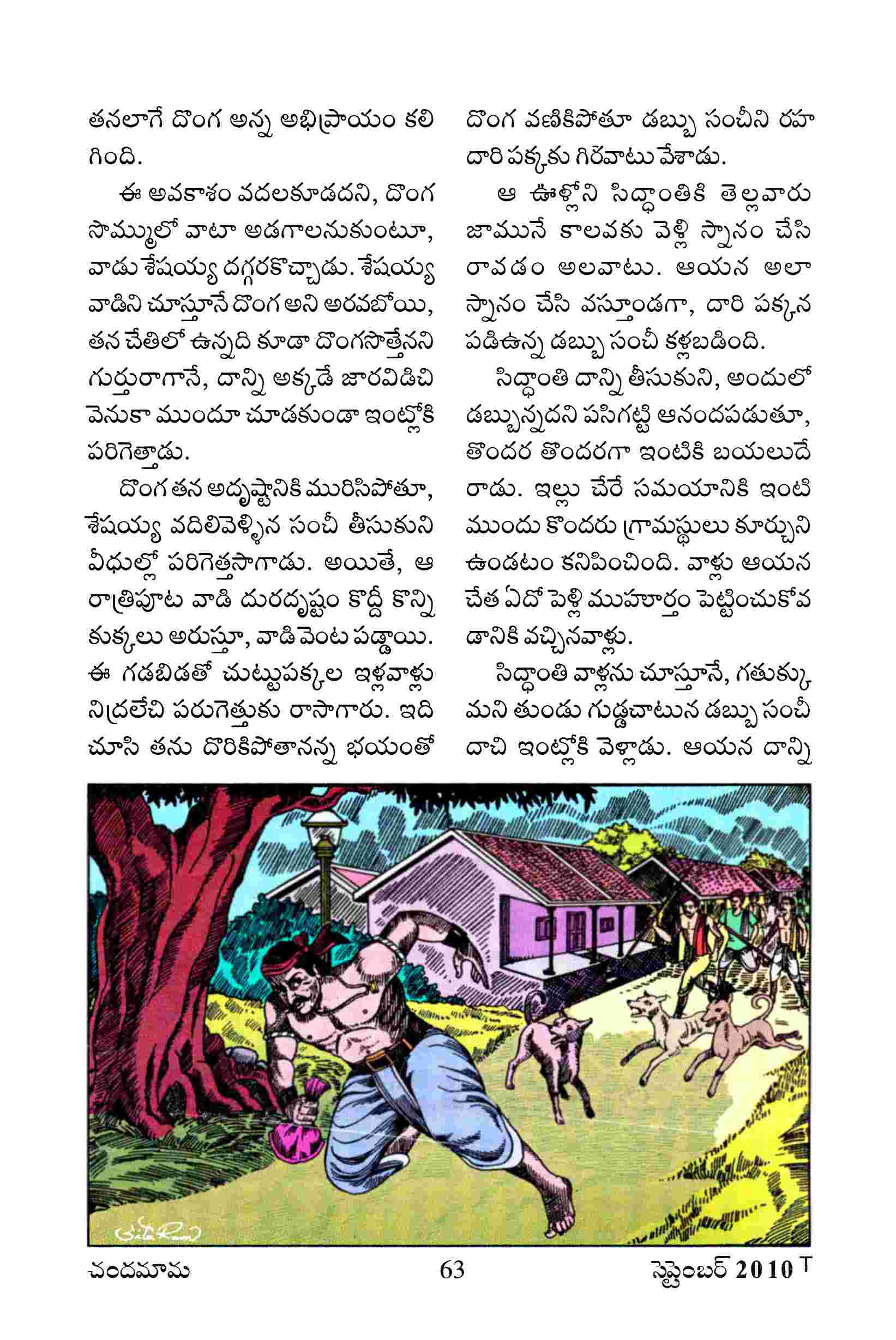 తనలాగే దొంగ అన్న అభిప్రాయం కలిగింది.

ఈ అవకాశం వదలకూడదని, దొంగ సొమ్ములో వాటా అడగాలనుకుంటూ, వాడు శేషయ్య దగ్గరకొచ్చాడు. శేషయ్య వాడిని చూస్తూనే దొంగ అని అరవబోయి, తన చేతిలో ఉన్నది కూడా దొంగసొత్తేనని గుర్తురాగానే, దాన్ని అక్కడే జారవిడిచి వెనుకా ముందూ చూడకుండా ఇంట్లోకి పరిగెత్తాడు.

దొంగ తన అదృష్టానికి మురిసిపోతూ, శేషయ్య వదిలివెళ్ళిన సంచీ తీసుకుని వీధుల్లో పరిగెత్తసాగాడు. అయితే, ఆ రాత్రిపూట వాడి దురదృష్టం కొద్దీ కొన్ని కుక్కలు అరుస్తూ, వాడి వెంట పడ్డాయి. ఈ గడబిడతో చుట్టుపక్కల ఇళ్లవాళ్లు నిద్రలేచి పరుగెత్తుకు రాసాగారు. ఇది చూసి తను దొరికిపోతానన్న భయంతో దొంగ వణికిపోతూ డబ్బు సంచీని రహదారి పక్కకు గిరవాటు వేశాడు.

ఆ ఊళ్లోని సిద్ధాంతికి తెల్లవారు జామునే కాలవకు వెళ్లి స్నానం చేసి రావడం అలవాటు. ఆయన అలా స్నానం చేసి వస్తూండగా, దారి పక్కన పడిఉన్న డబ్బు సంచీ కళ్లబడింది.

సిద్ధాంతి దాన్ని తీసుకుని, అందులో డబ్బున్నదని పసిగట్టి ఆనందపడుతూ, తొందర తొందరగా ఇంటికి బయలుదేరాడు. ఇల్లు చేరే సమయానికి ఇంటి ముందు కొందరు గ్రామస్థులు కూర్చుని ఉండటం కనిపించింది. వాళ్లు ఆయన చేత ఏదో పెళ్లి ముహూర్తం పెట్టించుకోవడానికి వచ్చినవాళ్లు.

సిద్ధాంతి వాళ్లను చూస్తూనే, గతుక్కుమని తుండు గుడ్డచాటున డబ్బు సంచీ దాచి ఇంట్లోకి వెళ్లాడు. ఆయన దాన్ని

చందమామ 63 సెప్టెంబర్ 2010 T